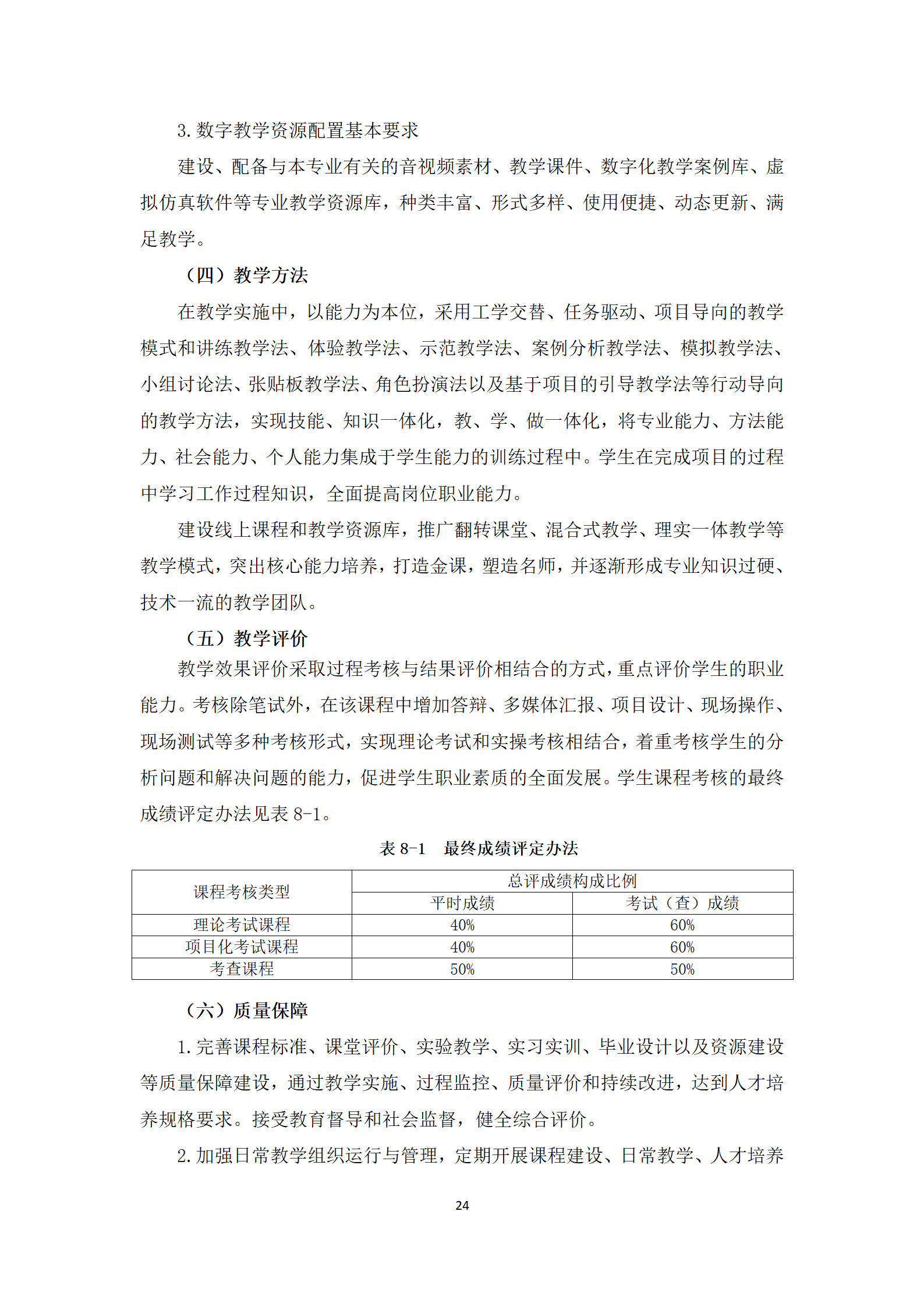 3. 数字教学资源配置基本要求

建设、配备与本专业有关的音视频素材、教学课件、数字化教学案例库、虚拟仿真软件等专业教学资源库，种类丰富、形式多样、使用便捷、动态更新、满足教学。

（四）教学方法

在教学实施中，以能力为本位，采用工学交替、任务驱动、项目导向的教学模式和讲练教学法、体验教学法、示范教学法、案例分析教学法、模拟教学法、小组讨论法、张贴板教学法、角色扮演法以及基于项目的引导教学法等行动导向的教学方法，实现技能、知识一体化，教、学、做一体化，将专业能力、方法能力、社会能力、个人能力集成于学生能力的训练过程中。学生在完成项目的过程中学习工作过程知识，全面提高岗位职业能力。

建设线上课程和教学资源库，推广翻转课堂、混合式教学、理实一体教学等教学模式，突出核心能力培养，打造金课，塑造名师，并逐渐形成专业知识过硬、技术一流的教学团队。

（五）教学评价

教学效果评价采取过程考核与结果评价相结合的方式，重点评价学生的职业能力。考核除笔试外，在该课程中增加答辩、多媒体汇报、项目设计、现场操作、现场测试等多种考核形式，实现理论考试和实操考核相结合，着重考核学生的分析问题和解决问题的能力，促进学生职业素质的全面发展。学生课程考核的最终成绩评定办法见表 8-1。

表 8-1　最终成绩评定办法

| 课程考核类型 | 总评成绩构成比例 | |
|---|---|---|
| | 平时成绩 | 考试（查）成绩 |
| 理论考试课程 | 40% | 60% |
| 项目化考试课程 | 40% | 60% |
| 考查课程 | 50% | 50% |

（六）质量保障

1. 完善课程标准、课堂评价、实验教学、实习实训、毕业设计以及资源建设等质量保障建设，通过教学实施、过程监控、质量评价和持续改进，达到人才培养规格要求。接受教育督导和社会监督，健全综合评价。

2. 加强日常教学组织运行与管理，定期开展课程建设、日常教学、人才培养

24